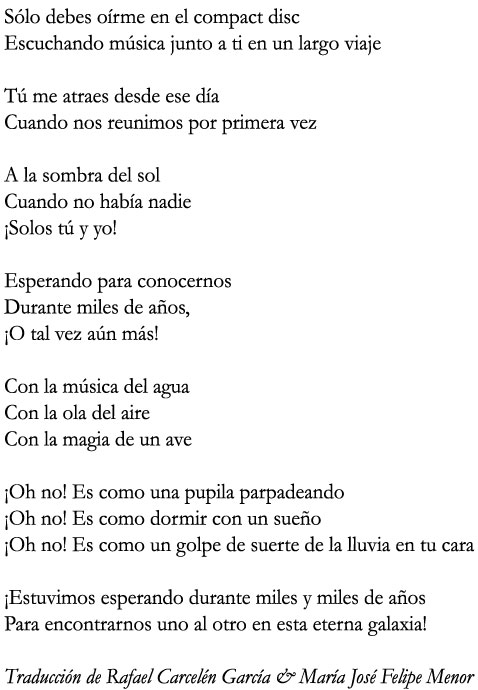 Sólo debes oírme en el compact disc
Escuchando música junto a ti en un largo viaje

Tú me atraes desde ese día
Cuando nos reunimos por primera vez

A la sombra del sol
Cuando no había nadie
¡Solos tú y yo!

Esperando para conocernos
Durante miles de años,
¡O tal vez aún más!

Con la música del agua
Con la ola del aire
Con la magia de un ave

¡Oh no! Es como una pupila parpadeando
¡Oh no! Es como dormir con un sueño
¡Oh no! Es como un golpe de suerte de la lluvia en tu cara

¡Estuvimos esperando durante miles y miles de años
Para encontrarnos uno al otro en esta eterna galaxia!

Traducción de Rafael Carcelén García & María José Felipe Menor